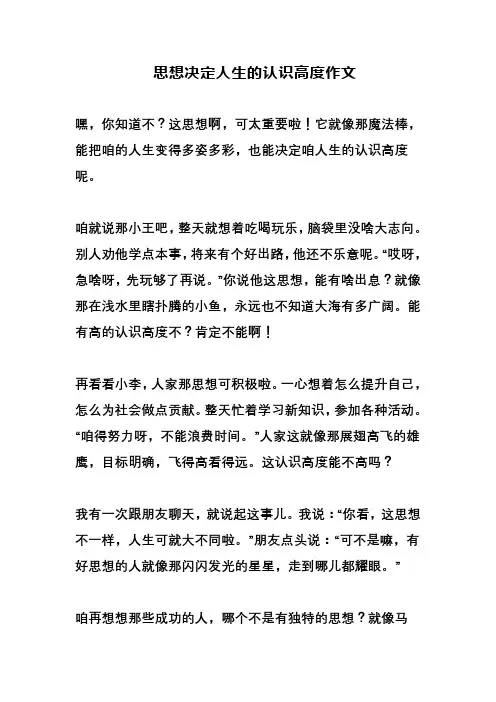 思想决定人生的认识高度作文

嘿，你知道不？这思想啊，可太重要啦！它就像那魔法棒，能把咱的人生变得多姿多彩，也能决定咱人生的认识高度呢。

咱就说那小王吧，整天就想着吃喝玩乐，脑袋里没啥大志向。别人劝他学点本事，将来有个好出路，他还不乐意呢。“哎呀，急啥呀，先玩够了再说。”你说他这思想，能有啥出息？就像那在浅水里瞎扑腾的小鱼，永远也不知道大海有多广阔。能有高的认识高度不？肯定不能啊！

再看看小李，人家那思想可积极啦。一心想着怎么提升自己，怎么为社会做点贡献。整天忙着学习新知识，参加各种活动。“咱得努力呀，不能浪费时间。”人家这就像那展翅高飞的雄鹰，目标明确，飞得高看得远。这认识高度能不高吗？

我有一次跟朋友聊天，就说起这事儿。我说：“你看，这思想不一样，人生可就大不同啦。”朋友点头说：“可不是嘛，有好思想的人就像那闪闪发光的星星，走到哪儿都耀眼。”

咱再想想那些成功的人，哪个不是有独特的思想？就像马